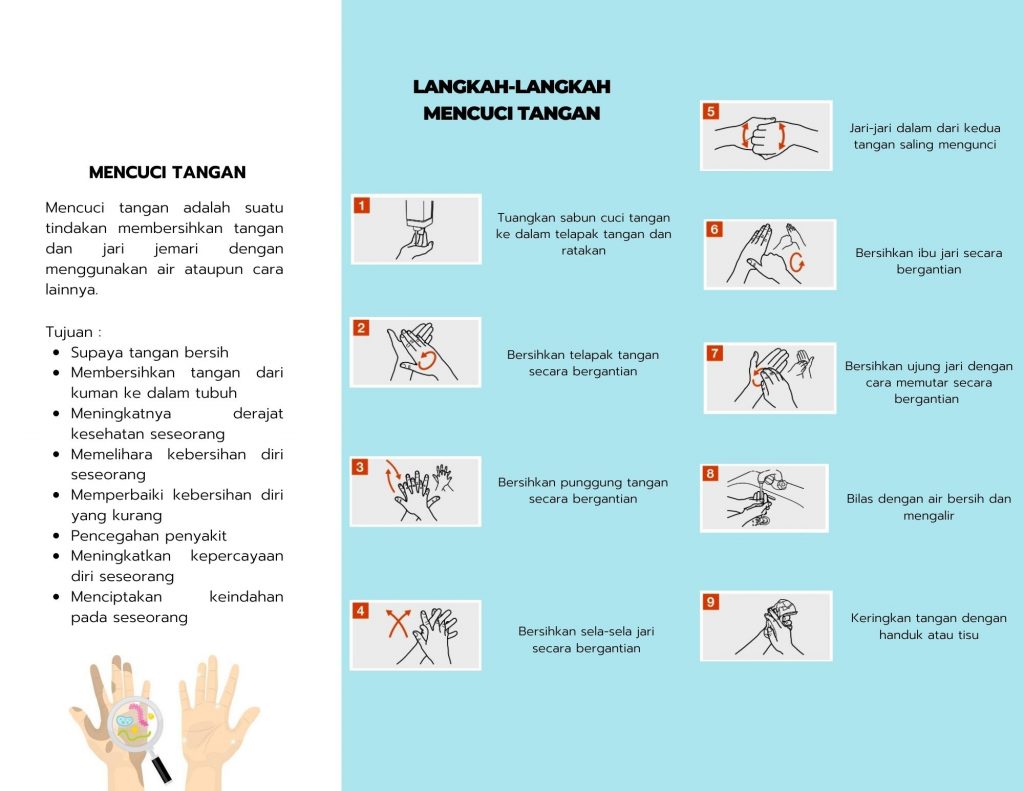 MENCUCI TANGAN

Mencuci tangan adalah suatu tindakan membersihkan tangan dan jari jemari dengan menggunakan air ataupun cara lainnya.

Tujuan :
- Supaya tangan bersih
- Membersihkan tangan dari kuman ke dalam tubuh
- Meningkatnya derajat kesehatan seseorang
- Memelihara kebersihan diri seseorang
- Memperbaiki kebersihan diri yang kurang
- Pencegahan penyakit
- Meningkatkan kepercayaan diri seseorang
- Menciptakan keindahan pada seseorang

LANGKAH-LANGKAH MENCUCI TANGAN

1 Tuangkan sabun cuci tangan ke dalam telapak tangan dan ratakan

2 Bersihkan telapak tangan secara bergantian

3 Bersihkan punggung tangan secara bergantian

4 Bersihkan sela-sela jari secara bergantian

5 Jari-jari dalam dari kedua tangan saling mengunci

6 Bersihkan ibu jari secara bergantian

7 Bersihkan ujung jari dengan cara memutar secara bergantian

8 Bilas dengan air bersih dan mengalir

9 Keringkan tangan dengan handuk atau tisu